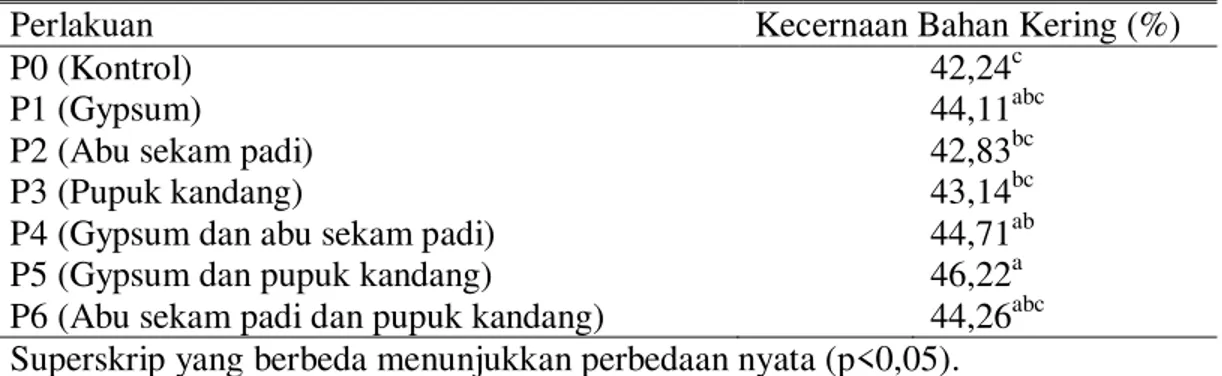 | Perlakuan | Kecernaan Bahan Kering (%) |
|---|---|
| P0 (Kontrol) | $42,24^{c}$ |
| P1 (Gypsum) | $44,11^{abc}$ |
| P2 (Abu sekam padi) | $42,83^{bc}$ |
| P3 (Pupuk kandang) | $43,14^{bc}$ |
| P4 (Gypsum dan abu sekam padi) | $44,71^{ab}$ |
| P5 (Gypsum dan pupuk kandang) | $46,22^{a}$ |
| P6 (Abu sekam padi dan pupuk kandang) | $44,26^{abc}$ |

Superskrip yang berbeda menunjukkan perbedaan nyata (p<0,05).